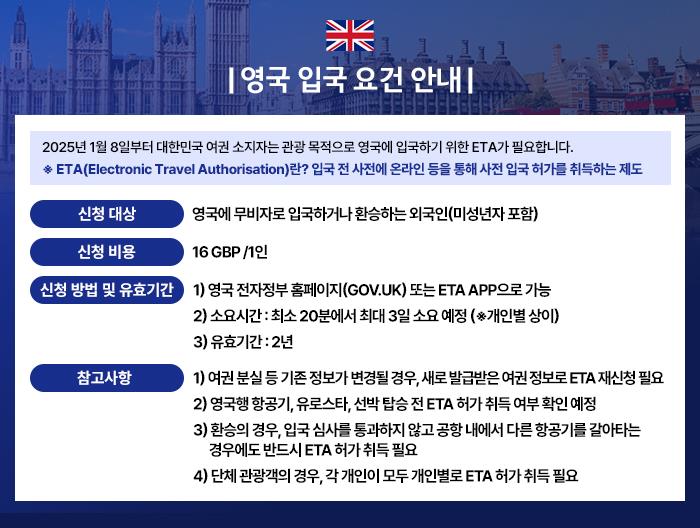 | 영국 입국 요건 안내 |

2025년 1월 8일부터 대한민국 여권 소지자는 관광 목적으로 영국에 입국하기 위한 ETA가 필요합니다.
※ ETA(Electronic Travel Authorisation)란? 입국 전 사전에 온라인 등을 통해 사전 입국 허가를 취득하는 제도

신청 대상
영국에 무비자로 입국하거나 환승하는 외국인(미성년자 포함)

신청 비용
16 GBP /1인

신청 방법 및 유효기간
1) 영국 전자정부 홈페이지(GOV.UK) 또는 ETA APP으로 가능
2) 소요시간 : 최소 20분에서 최대 3일 소요 예정 (※개인별 상이)
3) 유효기간 : 2년

참고사항
1) 여권 분실 등 기존 정보가 변경될 경우, 새로 발급받은 여권 정보로 ETA 재신청 필요
2) 영국행 항공기, 유로스타, 선박 탑승 전 ETA 허가 취득 여부 확인 예정
3) 환승의 경우, 입국 심사를 통과하지 않고 공항 내에서 다른 항공기를 갈아타는 경우에도 반드시 ETA 허가 취득 필요
4) 단체 관광객의 경우, 각 개인이 모두 개인별로 ETA 허가 취득 필요